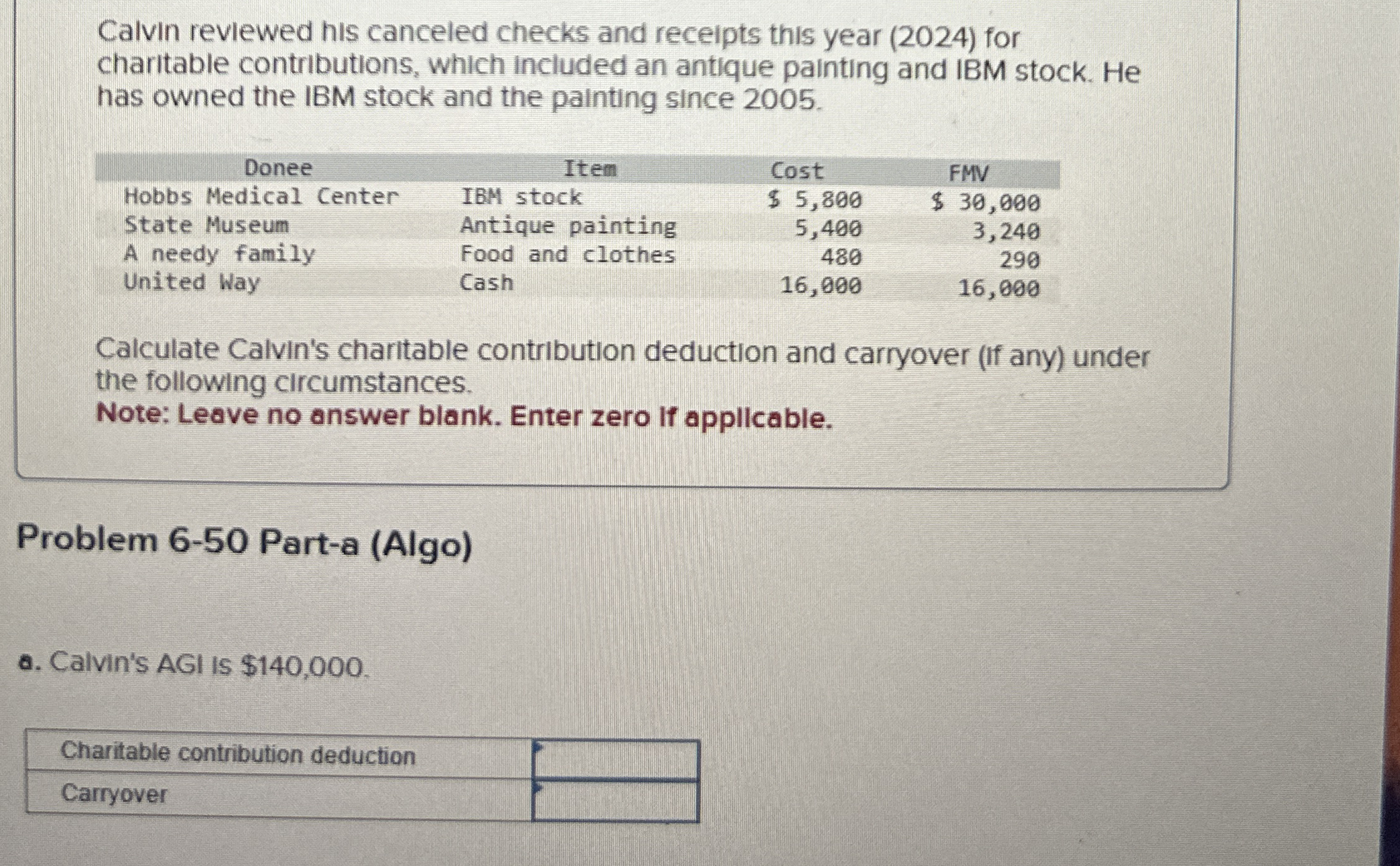 Calvin reviewed his canceled checks and receipts this year (2024) for charitable contributions, which included an antique painting and IBM stock. He has owned the IBM stock and the painting since 2005.

| Donee | Item | Cost | FMV |
|---|---|---|---|
| Hobbs Medical Center | IBM stock | $ 5,800 | $ 30,000 |
| State Museum | Antique painting | 5,400 | 3,240 |
| A needy family | Food and clothes | 480 | 290 |
| United Way | Cash | 16,000 | 16,000 |

Calculate Calvin's charitable contribution deduction and carryover (if any) under the following circumstances.
Note: Leave no answer blank. Enter zero if applicable.

Problem 6-50 Part-a (Algo)

a. Calvin's AGI is $140,000.

| Charitable contribution deduction | |
|---|---|
| Carryover | |